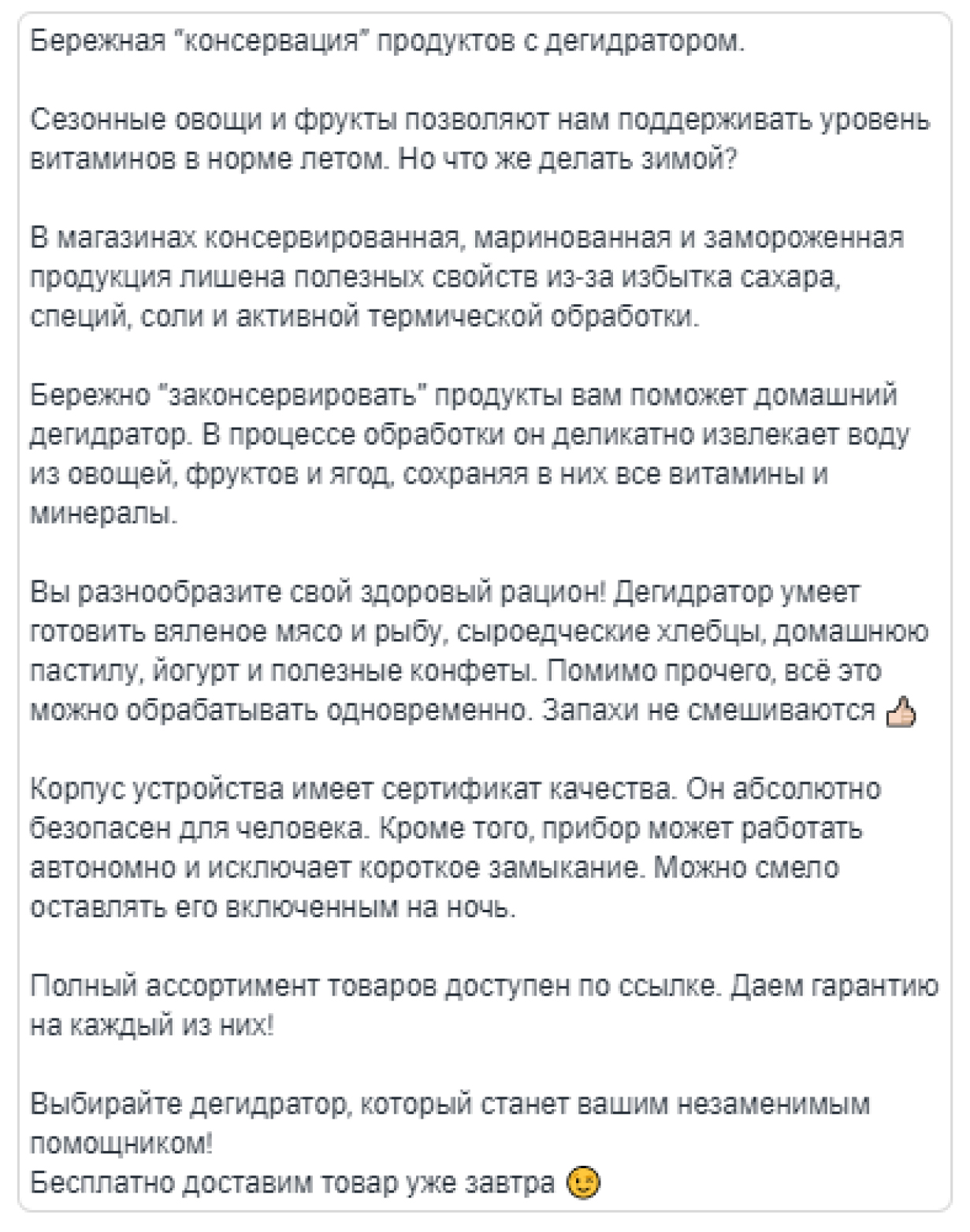 Бережная "консервация" продуктов с дегидратором.

Сезонные овощи и фрукты позволяют нам поддерживать уровень витаминов в норме летом. Но что же делать зимой?

В магазинах консервированная, маринованная и замороженная продукция лишена полезных свойств из-за избытка сахара, специй, соли и активной термической обработки.

Бережно "законсервировать" продукты вам поможет домашний дегидратор. В процессе обработки он деликатно извлекает воду из овощей, фруктов и ягод, сохраняя в них все витамины и минералы.

Вы разнообразите свой здоровый рацион! Дегидратор умеет готовить вяленое мясо и рыбу, сыроедческие хлебцы, домашнюю пастилу, йогурт и полезные конфеты. Помимо прочего, всё это можно обрабатывать одновременно. Запахи не смешиваются 👍

Корпус устройства имеет сертификат качества. Он абсолютно безопасен для человека. Кроме того, прибор может работать автономно и исключает короткое замыкание. Можно смело оставлять его включенным на ночь.

Полный ассортимент товаров доступен по ссылке. Даем гарантию на каждый из них!

Выбирайте дегидратор, который станет вашим незаменимым помощником!
Бесплатно доставим товар уже завтра 😉